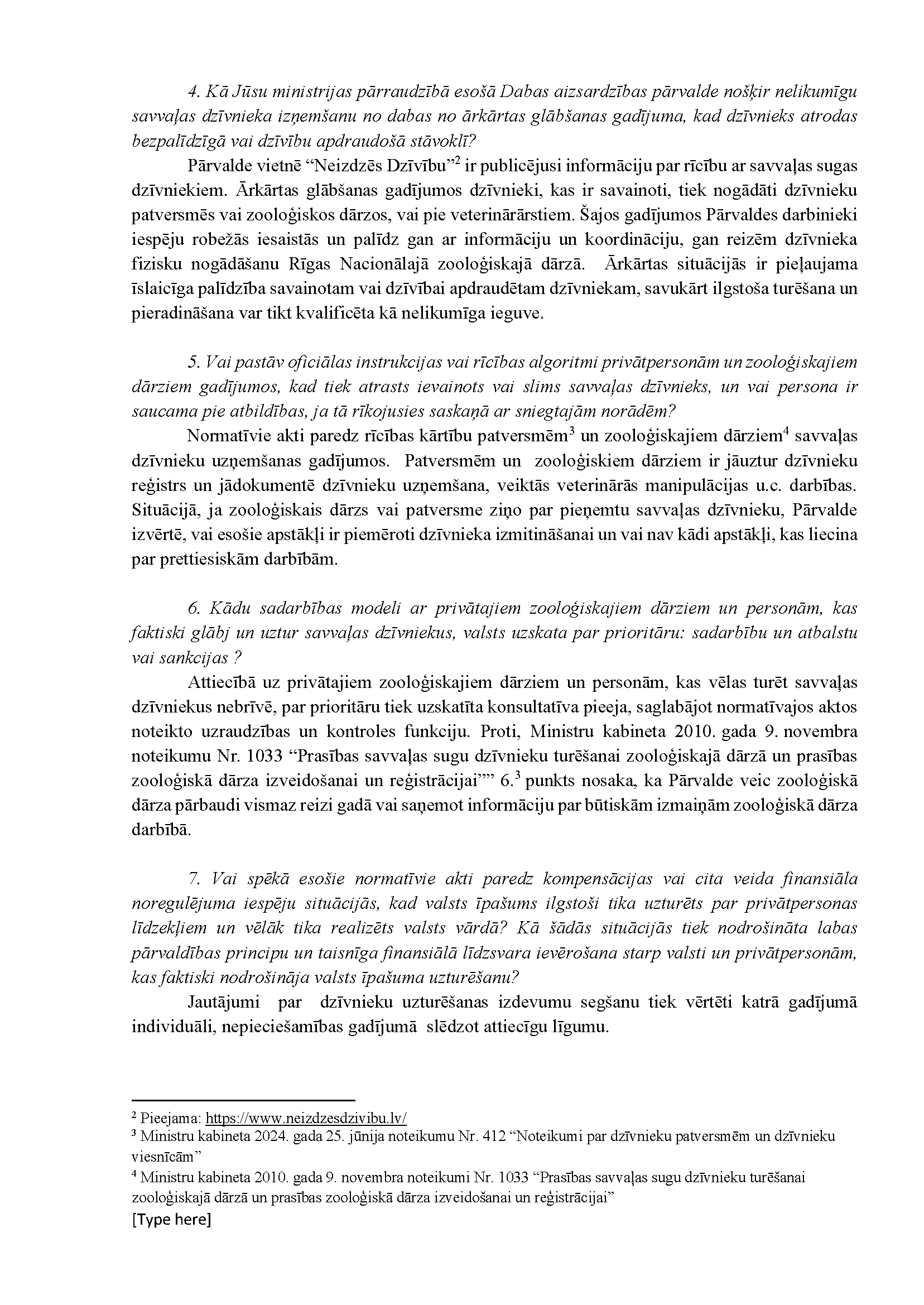 4. Kā Jūsu ministrijas pārraudzībā esošā Dabas aizsardzības pārvalde nošķir nelikumīgu savvaļas dzīvnieka izņemšanu no dabas no ārkārtas glābšanas gadījuma, kad dzīvnieks atrodas bezpalīdzīgā vai dzīvību apdraudošā stāvoklī?

Pārvalde vietnē “Neizdzēs Dzīvību”$^2$ ir publicējusi informāciju par rīcību ar savvaļas sugas dzīvniekiem. Ārkārtas glābšanas gadījumos dzīvnieki, kas ir savainoti, tiek nogādāti dzīvnieku patversmēs vai zooloģiskos dārzos, vai pie veterinārārstiem. Šajos gadījumos Pārvaldes darbinieki iespēju robežās iesaistās un palīdz gan ar informāciju un koordināciju, gan reizēm dzīvnieka fizisku nogādāšanu Rīgas Nacionālajā zooloģiskajā dārzā. Ārkārtas situācijās ir pieļaujama īslaicīga palīdzība savainotam vai dzīvībai apdraudētam dzīvniekam, savukārt ilgstoša turēšana un pieradināšana var tikt kvalificēta kā nelikumīga ieguve.

5. Vai pastāv oficiālas instrukcijas vai rīcības algoritmi privātpersonām un zooloģiskajiem dārziem gadījumos, kad tiek atrasts ievainots vai slims savvaļas dzīvnieks, un vai persona ir saucama pie atbildības, ja tā rīkojusies saskaņā ar sniegtajām norādēm?

Normatīvie akti paredz rīcības kārtību patversmēm$^3$ un zooloģiskajiem dārziem$^4$ savvaļas dzīvnieku uzņemšanas gadījumos. Patversmēm un zooloģiskiem dārziem ir jāuztur dzīvnieku reģistrs un jādokumentē dzīvnieku uzņemšana, veiktās veterinārās manipulācijas u.c. darbības. Situācijā, ja zooloģiskais dārzs vai patversme ziņo par pieņemtu savvaļas dzīvnieku, Pārvalde izvērtē, vai esošie apstākļi ir piemēroti dzīvnieka izmitināšanai un vai nav kādi apstākļi, kas liecina par prettiesiskām darbībām.

6. Kādu sadarbības modeli ar privātajiem zooloģiskajiem dārziem un personām, kas faktiski glābj un uztur savvaļas dzīvniekus, valsts uzskata par prioritāru: sadarbību un atbalstu vai sankcijas ?

Attiecībā uz privātajiem zooloģiskajiem dārziem un personām, kas vēlas turēt savvaļas dzīvniekus nebrīvē, par prioritāru tiek uzskatīta konsultatīva pieeja, saglabājot normatīvajos aktos noteikto uzraudzības un kontroles funkciju. Proti, Ministru kabineta 2010. gada 9. novembra noteikumu Nr. 1033 “Prasības savvaļas sugu dzīvnieku turēšanai zooloģiskajā dārzā un prasības zooloģiskā dārza izveidošanai un reģistrācijai”” 6.$^3$ punkts nosaka, ka Pārvalde veic zooloģiskā dārza pārbaudi vismaz reizi gadā vai saņemot informāciju par būtiskām izmaiņām zooloģiskā dārza darbībā.

7. Vai spēkā esošie normatīvie akti paredz kompensācijas vai cita veida finansiāla noregulējuma iespēju situācijās, kad valsts īpašums ilgstoši tika uzturēts par privātpersonas līdzekļiem un vēlāk tika realizēts valsts vārdā? Kā šādās situācijās tiek nodrošināta labas pārvaldības principu un taisnīga finansiālā līdzsvara ievērošana starp valsti un privātpersonām, kas faktiski nodrošināja valsts īpašuma uzturēšanu?

Jautājumi par dzīvnieku uzturēšanas izdevumu segšanu tiek vērtēti katrā gadījumā individuāli, nepieciešamības gadījumā slēdzot attiecīgu līgumu.

$^2$ Pieejama: https://www.neizdzesdzivibu.lv/
$^3$ Ministru kabineta 2024. gada 25. jūnija noteikumu Nr. 412 “Noteikumi par dzīvnieku patversmēm un dzīvnieku viesnīcām”
$^4$ Ministru kabineta 2010. gada 9. novembra noteikumi Nr. 1033 “Prasības savvaļas sugu dzīvnieku turēšanai zooloģiskajā dārzā un prasības zooloģiskā dārza izveidošanai un reģistrācijai”
[Type here]